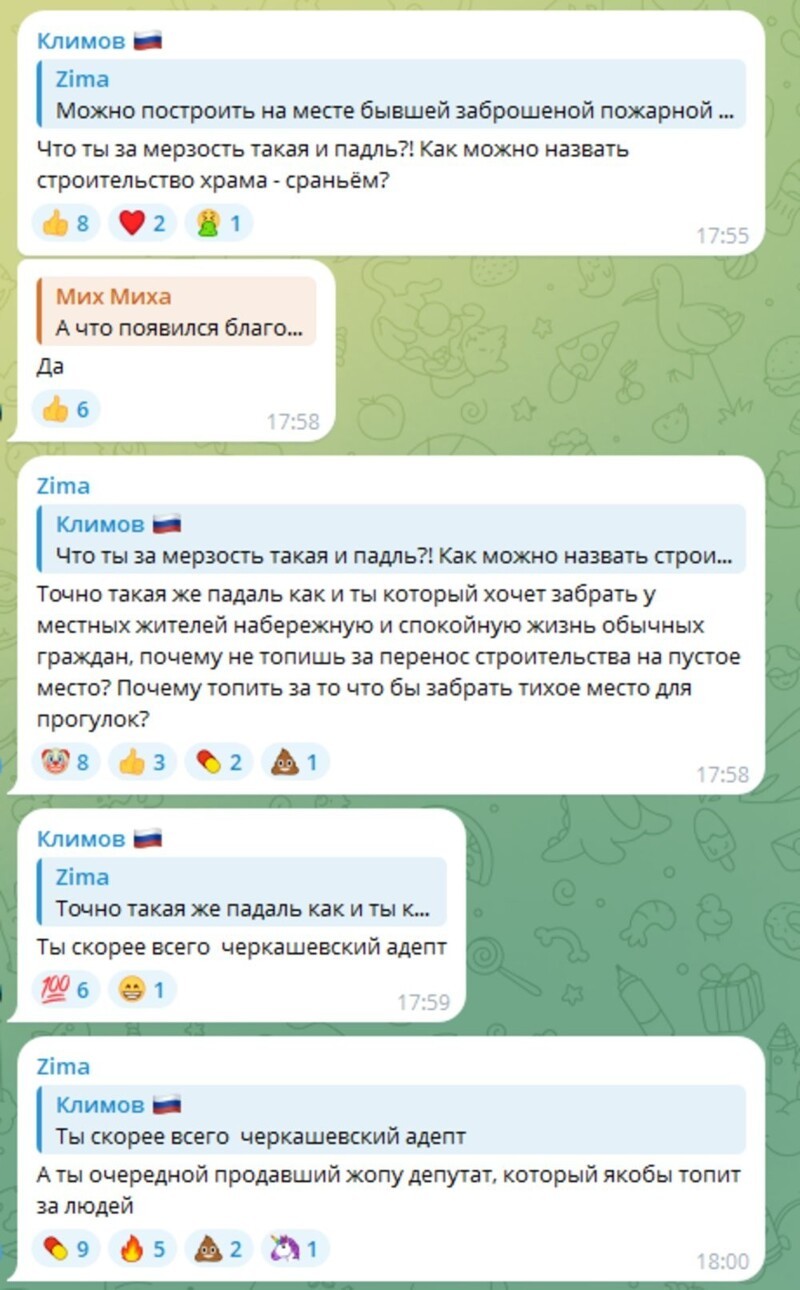 Климов 🇷🇺
Zima
Можно построить на месте бывшей заброшеной пожарной ...
Что ты за мерзость такая и падль?! Как можно назвать строительство храма - сраньём?
👍 8 ❤️ 2 🤮 1
17:55

Мих Миха
А что появился благо...
Да
👍 6
17:58

Zima
Климов 🇷🇺
Что ты за мерзость такая и падль?! Как можно назвать строи...
Точно такая же падаль как и ты который хочет забрать у местных жителей набережную и спокойную жизнь обычных граждан, почему не топишь за перенос строительства на пустое место? Почему топить за то что бы забрать тихое место для прогулок?
🤡 8 👍 3 💊 2 💩 1
17:58

Климов 🇷🇺
Zima
Точно такая же падаль как и ты к...
Ты скорее всего  черкашевский адепт
💯 6 😁 1
17:59

Zima
Климов 🇷🇺
Ты скорее всего  черкашевский адепт
А ты очередной продавший жопу депутат, который якобы топит за людей
💊 9 🔥 5 💩 2 🦄 1
18:00